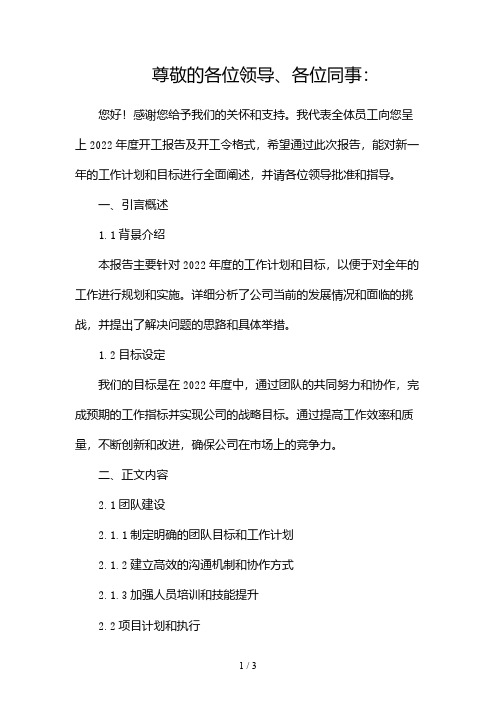 尊敬的各位领导、各位同事：

您好！感谢您给予我们的关怀和支持。我代表全体员工向您呈上 2022 年度开工报告及开工令格式，希望通过此次报告，能对新一年的工作计划和目标进行全面阐述，并请各位领导批准和指导。

一、引言概述

1.1 背景介绍

本报告主要针对 2022 年度的工作计划和目标，以便于对全年的工作进行规划和实施。详细分析了公司当前的发展情况和面临的挑战，并提出了解决问题的思路和具体举措。

1.2 目标设定

我们的目标是在 2022 年度中，通过团队的共同努力和协作，完成预期的工作指标并实现公司的战略目标。通过提高工作效率和质量，不断创新和改进，确保公司在市场上的竞争力。

二、正文内容

2.1 团队建设

2.1.1 制定明确的团队目标和工作计划

2.1.2 建立高效的沟通机制和协作方式

2.1.3 加强人员培训和技能提升

2.2 项目计划和执行

1 / 3